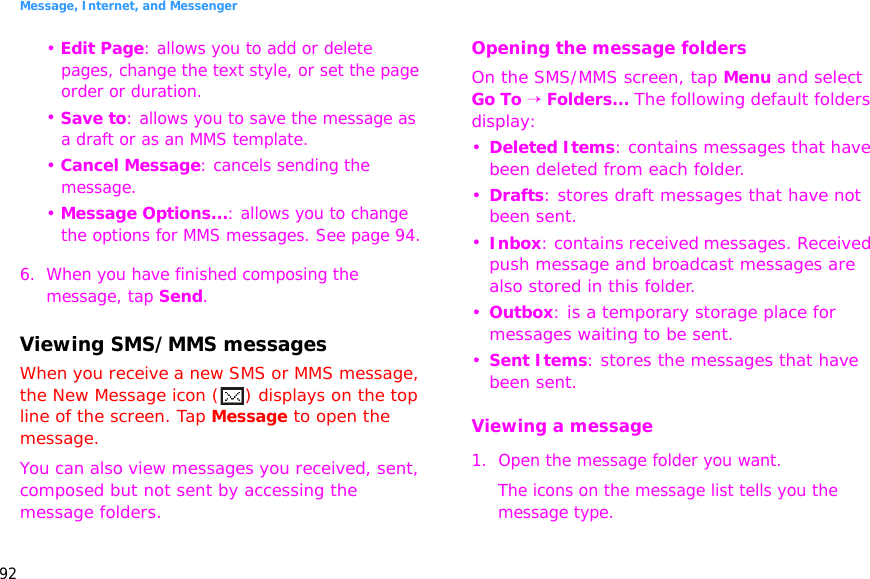 Message, Internet, and Messenger

• Edit Page: allows you to add or delete pages, change the text style, or set the page order or duration.
• Save to: allows you to save the message as a draft or as an MMS template.
• Cancel Message: cancels sending the message.
• Message Options...: allows you to change the options for MMS messages. See page 94.

6. When you have finished composing the message, tap Send.

Viewing SMS/MMS messages

When you receive a new SMS or MMS message, the New Message icon ( ) displays on the top line of the screen. Tap Message to open the message.

You can also view messages you received, sent, composed but not sent by accessing the message folders.

Opening the message folders

On the SMS/MMS screen, tap Menu and select Go To → Folders... The following default folders display:

• Deleted Items: contains messages that have been deleted from each folder.
• Drafts: stores draft messages that have not been sent.
• Inbox: contains received messages. Received push message and broadcast messages are also stored in this folder.
• Outbox: is a temporary storage place for messages waiting to be sent.
• Sent Items: stores the messages that have been sent.

Viewing a message

1. Open the message folder you want.

The icons on the message list tells you the message type.

92